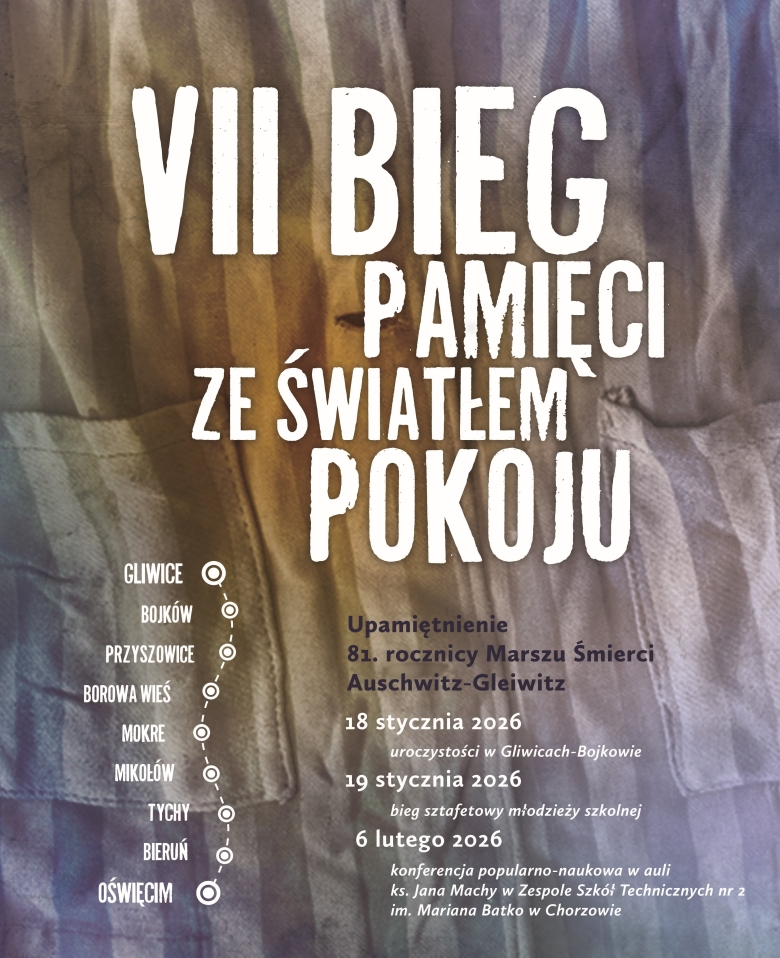 VII BIEG
PAMIĘCI
ZE ŚWIATŁEM
POKOJU

GLIWICE
BOJKÓW
PRZYSZOWICE
BOROWA WIEŚ
MOKRE
MIKOŁÓW
TYCHY
BIERUŃ
OŚWIĘCIM

Upamiętnienie
81. rocznicy Marszu Śmierci
Auschwitz-Gleiwitz

18 stycznia 2026
uroczystości w Gliwicach-Bojkowie

19 stycznia 2026
bieg sztafetowy młodzieży szkolnej

6 lutego 2026
konferencja popularno-naukowa w auli ks. Jana Machy w Zespole Szkół Technicznych nr 2 im. Mariana Batko w Chorzowie